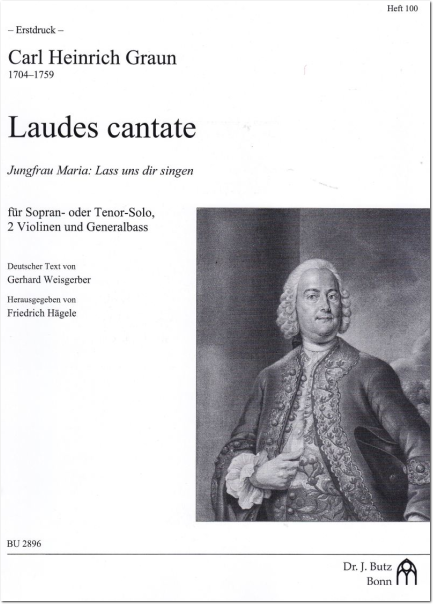 Heft 100

– Erstdruck –

Carl Heinrich Graun
1704–1759

Laudes cantate

Jungfrau Maria: Lass uns dir singen

für Sopran- oder Tenor-Solo,
2 Violinen und Generalbass

Deutscher Text von
Gerhard Weisgerber

Herausgegeben von
Friedrich Hägele

BU 2896

Dr. J. Butz
Bonn